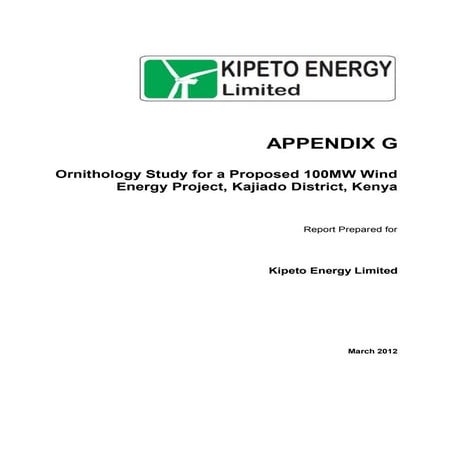 KIPETO ENERGY
Limited

APPENDIX G

Ornithology Study for a Proposed 100MW Wind Energy Project, Kajiado District, Kenya

Report Prepared for

Kipeto Energy Limited

March 2012